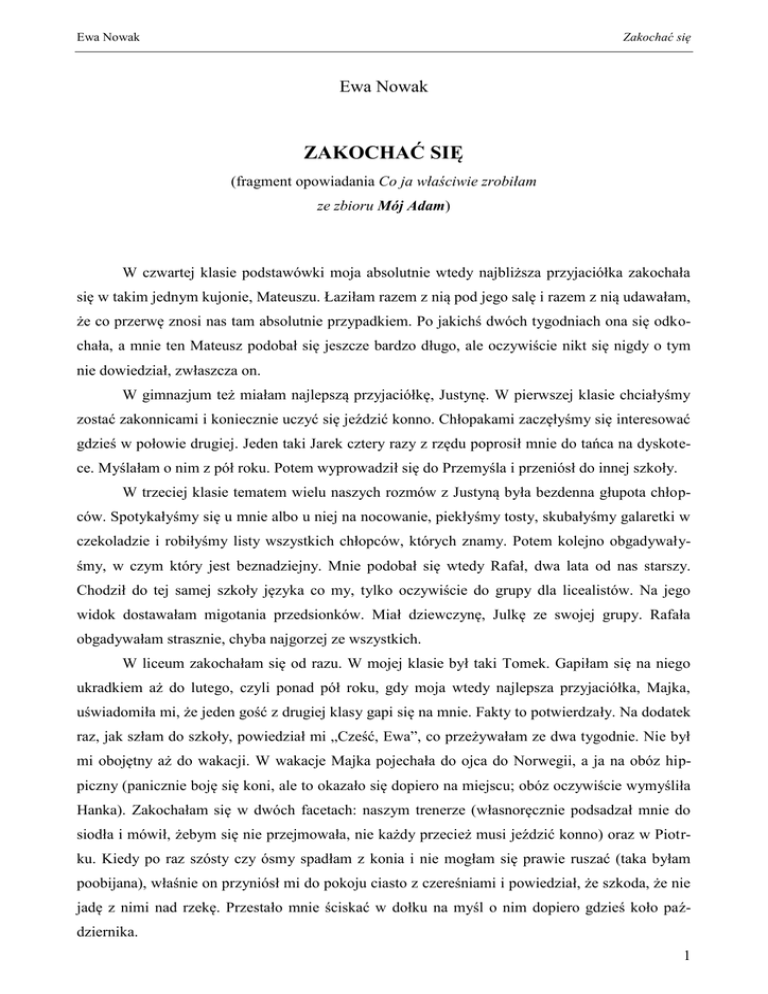 Ewa Nowak

Zakochać się

Ewa Nowak

ZAKOCHAĆ SIĘ

(fragment opowiadania Co ja właściwie zrobiłam ze zbioru Mój Adam)

W czwartej klasie podstawówki moja absolutnie wtedy najbliższa przyjaciółka zakochała się w takim jednym kujonie, Mateuszu. Łaziłam razem z nią pod jego salę i razem z nią udawałam, że co przerwę znosi nas tam absolutnie przypadkiem. Po jakichś dwóch tygodniach ona się odkochała, a mnie ten Mateusz podobał się jeszcze bardzo długo, ale oczywiście nikt się nigdy o tym nie dowiedział, zwłaszcza on.

W gimnazjum też miałam najlepszą przyjaciółkę, Justynę. W pierwszej klasie chciałyśmy zostać zakonnicami i koniecznie uczyć się jeździć konno. Chłopakami zaczęłyśmy się interesować gdzieś w połowie drugiej. Jeden taki Jarek cztery razy z rzędu poprosił mnie do tańca na dyskotece. Myślałam o nim z pół roku. Potem wyprowadził się do Przemyśla i przeniósł do innej szkoły.

W trzeciej klasie tematem wielu naszych rozmów z Justyną była bezdenna głupota chłopców. Spotykałyśmy się u mnie albo u niej na nocowanie, piekłyśmy tosty, skubałyśmy galaretki w czekoladzie i robiłyśmy listy wszystkich chłopców, których znamy. Potem kolejno obgadywałyśmy, w czym który jest beznadziejny. Mnie podobał się wtedy Rafał, dwa lata od nas starszy. Chodził do tej samej szkoły języka co my, tylko oczywiście do grupy dla licealistów. Na jego widok dostawałam migotania przedsionków. Miał dziewczynę, Julkę ze swojej grupy. Rafała obgadywałam strasznie, chyba najgorzej ze wszystkich.

W liceum zakochałam się od razu. W mojej klasie był taki Tomek. Gapiłam się na niego ukradkiem aż do lutego, czyli ponad pół roku, gdy moja wtedy najlepsza przyjaciółka, Majka, uświadomiła mi, że jeden gość z drugiej klasy gapi się na mnie. Fakty to potwierdzały. Na dodatek raz, jak szłam do szkoły, powiedział mi „Cześć, Ewa", co przeżywałam ze dwa tygodnie. Nie był mi obojętny aż do wakacji. W wakacje Majka pojechała do ojca do Norwegii, a ja na obóz hippiczny (panicznie boję się koni, ale to okazało się dopiero na miejscu; obóz oczywiście wymyśliła Hanka). Zakochałam się w dwóch facetach: naszym trenerze (własnoręcznie podsadzał mnie do siodła i mówił, żebym się nie przejmowała, nie każdy przecież musi jeździć konno) oraz w Piotrku. Kiedy po raz szósty czy ósmy spadłam z konia i nie mogłam się prawie ruszać (taka byłam poobijana), właśnie on przyniósł mi do pokoju ciasto z czereśniami i powiedział, że szkoda, że nie jadę z nimi nad rzekę. Przestało mnie ściskać w dołku na myśl o nim dopiero gdzieś koło października.

1